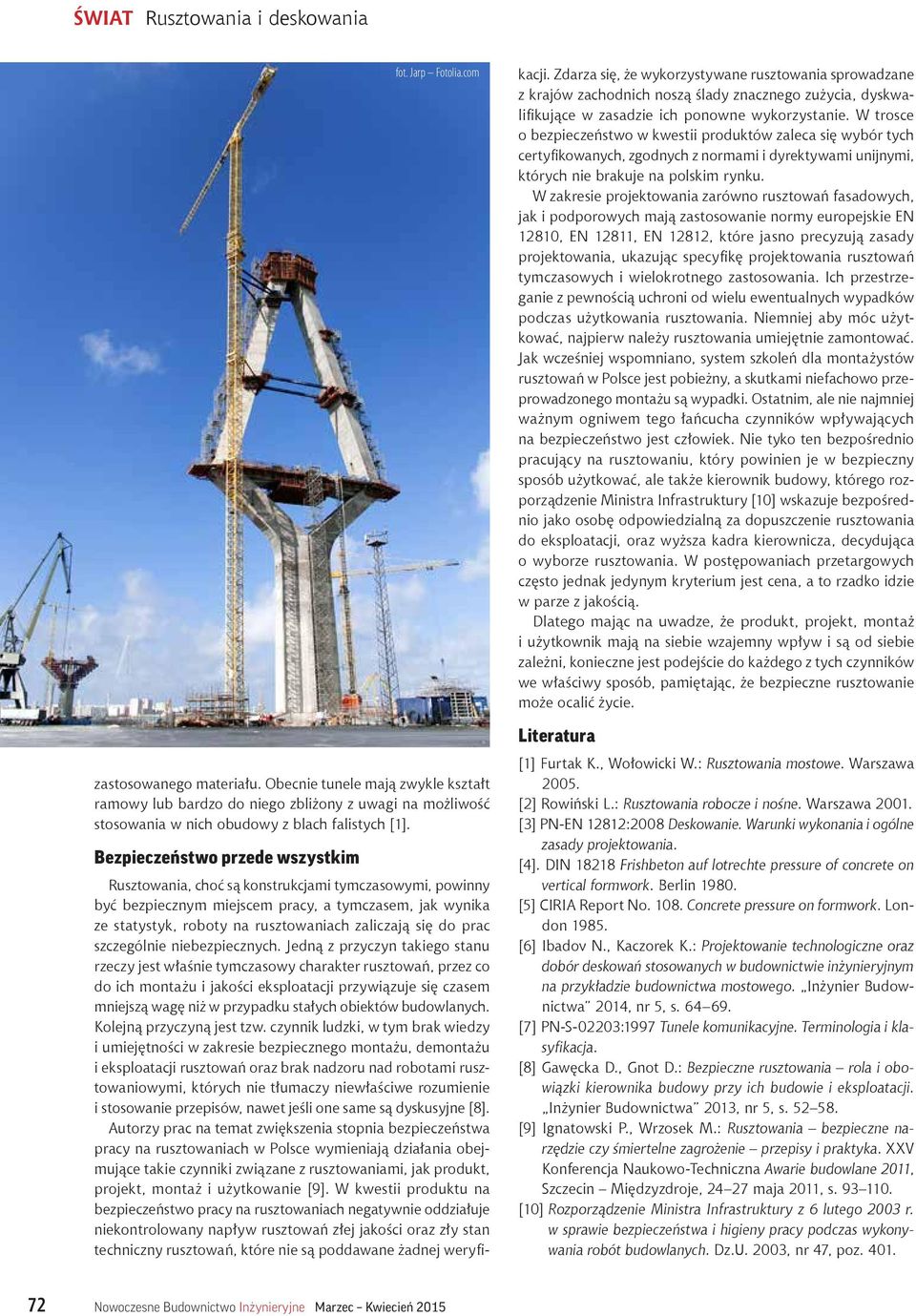 ŚWIAT Rusztowania i deskowania

fot. Jarp – Fotolia.com

zastosowanego materiału. Obecnie tunele mają zwykle kształt ramowy lub bardzo do niego zbliżony z uwagi na możliwość stosowania w nich obudowy z blach falistych [1].

Bezpieczeństwo przede wszystkim

Rusztowania, choć są konstrukcjami tymczasowymi, powinny być bezpiecznym miejscem pracy, a tymczasem, jak wynika ze statystyk, roboty na rusztowaniach zaliczają się do prac szczególnie niebezpiecznych. Jedną z przyczyn takiego stanu rzeczy jest właśnie tymczasowy charakter rusztowań, przez co do ich montażu i jakości eksploatacji przywiązuje się czasem mniejszą wagę niż w przypadku stałych obiektów budowlanych. Kolejną przyczyną jest tzw. czynnik ludzki, w tym brak wiedzy i umiejętności w zakresie bezpiecznego montażu, demontażu i eksploatacji rusztowań oraz brak nadzoru nad robotami rusztowaniowymi, których nie tłumaczy niewłaściwe rozumienie i stosowanie przepisów, nawet jeśli one same są dyskusyjne [8].

Autorzy prac na temat zwiększenia stopnia bezpieczeństwa pracy na rusztowaniach w Polsce wymieniają działania obejmujące takie czynniki związane z rusztowaniami, jak produkt, projekt, montaż i użytkowanie [9]. W kwestii produktu na bezpieczeństwo pracy na rusztowaniach negatywnie oddziałuje niekontrolowany napływ rusztowań złej jakości oraz zły stan techniczny rusztowań, które nie są poddawane żadnej weryfikacji. Zdarza się, że wykorzystywane rusztowania sprowadzane z krajów zachodnich noszą ślady znacznego zużycia, dyskwalifikujące w zasadzie ich ponowne wykorzystanie. W trosce o bezpieczeństwo w kwestii produktów zaleca się wybór tych certyfikowanych, zgodnych z normami i dyrektywami unijnymi, których nie brakuje na polskim rynku.

W zakresie projektowania zarówno rusztowań fasadowych, jak i podporowych mają zastosowanie normy europejskie EN 12810, EN 12811, EN 12812, które jasno precyzują zasady projektowania, ukazując specyfikę projektowania rusztowań tymczasowych i wielokrotnego zastosowania. Ich przestrzeganie z pewnością uchroni od wielu ewentualnych wypadków podczas użytkowania rusztowania. Niemniej aby móc użytkować, najpierw należy rusztowania umiejętnie zamontować. Jak wcześniej wspomniano, system szkoleń dla montażystów rusztowań w Polsce jest pobieżny, a skutkami niefachowo przeprowadzonego montażu są wypadki. Ostatnim, ale nie najmniej ważnym ogniwem tego łańcucha czynników wpływających na bezpieczeństwo jest człowiek. Nie tyko ten bezpośrednio pracujący na rusztowaniu, który powinien je w bezpieczny sposób użytkować, ale także kierownik budowy, którego rozporządzenie Ministra Infrastruktury [10] wskazuje bezpośrednio jako osobę odpowiedzialną za dopuszczenie rusztowania do eksploatacji, oraz wyższa kadra kierownicza, decydująca o wyborze rusztowania. W postępowaniach przetargowych często jednak jedynym kryterium jest cena, a to rzadko idzie w parze z jakością.

Dlatego mając na uwadze, że produkt, projekt, montaż i użytkownik mają na siebie wzajemny wpływ i są od siebie zależni, konieczne jest podejście do każdego z tych czynników we właściwy sposób, pamiętając, że bezpieczne rusztowanie może ocalić życie.

Literatura

[1] Furtak K., Wołowicki W.: Rusztowania mostowe. Warszawa 2005.
[2] Rowiński L.: Rusztowania robocze i nośne. Warszawa 2001.
[3] PN-EN 12812:2008 Deskowanie. Warunki wykonania i ogólne zasady projektowania.
[4]. DIN 18218 Frishbeton auf lotrechte pressure of concrete on vertical formwork. Berlin 1980.
[5] CIRIA Report No. 108. Concrete pressure on formwork. London 1985.
[6] Ibadov N., Kaczorek K.: Projektowanie technologiczne oraz dobór deskowań stosowanych w budownictwie inżynieryjnym na przykładzie budownictwa mostowego. „Inżynier Budownictwa" 2014, nr 5, s. 64–69.
[7] PN-S-02203:1997 Tunele komunikacyjne. Terminologia i klasyfikacja.
[8] Gawęcka D., Gnot D.: Bezpieczne rusztowania – rola i obowiązki kierownika budowy przy ich budowie i eksploatacji. „Inżynier Budownictwa" 2013, nr 5, s. 52–58.
[9] Ignatowski P., Wrzosek M.: Rusztowania – bezpieczne narzędzie czy śmiertelne zagrożenie – przepisy i praktyka. XXV Konferencja Naukowo-Techniczna Awarie budowlane 2011, Szczecin – Międzyzdroje, 24–27 maja 2011, s. 93–110.
[10] Rozporządzenie Ministra Infrastruktury z 6 lutego 2003 r. w sprawie bezpieczeństwa i higieny pracy podczas wykonywania robót budowlanych. Dz.U. 2003, nr 47, poz. 401.

72 Nowoczesne Budownictwo Inżynieryjne Marzec – Kwiecień 2015